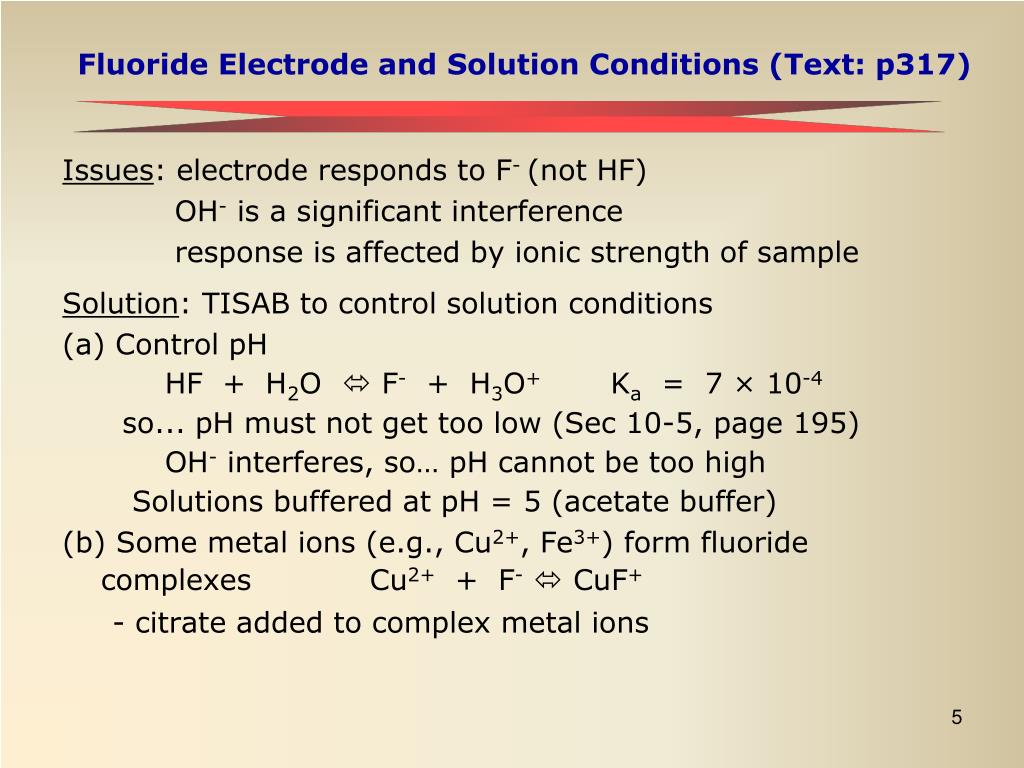 Fluoride Electrode and Solution Conditions (Text: p317)

Issues: electrode responds to $F^-$ (not HF)
$OH^-$ is a significant interference
response is affected by ionic strength of sample

Solution: TISAB to control solution conditions
(a) Control pH
$HF + H_2O \Leftrightarrow F^- + H_3O^+$   $K_a = 7 \times 10^{-4}$
so... pH must not get too low (Sec 10-5, page 195)
$OH^-$ interferes, so… pH cannot be too high
Solutions buffered at pH = 5 (acetate buffer)
(b) Some metal ions (e.g., $Cu^{2+}$, $Fe^{3+}$) form fluoride complexes   $Cu^{2+} + F^- \Leftrightarrow CuF^+$
- citrate added to complex metal ions

5